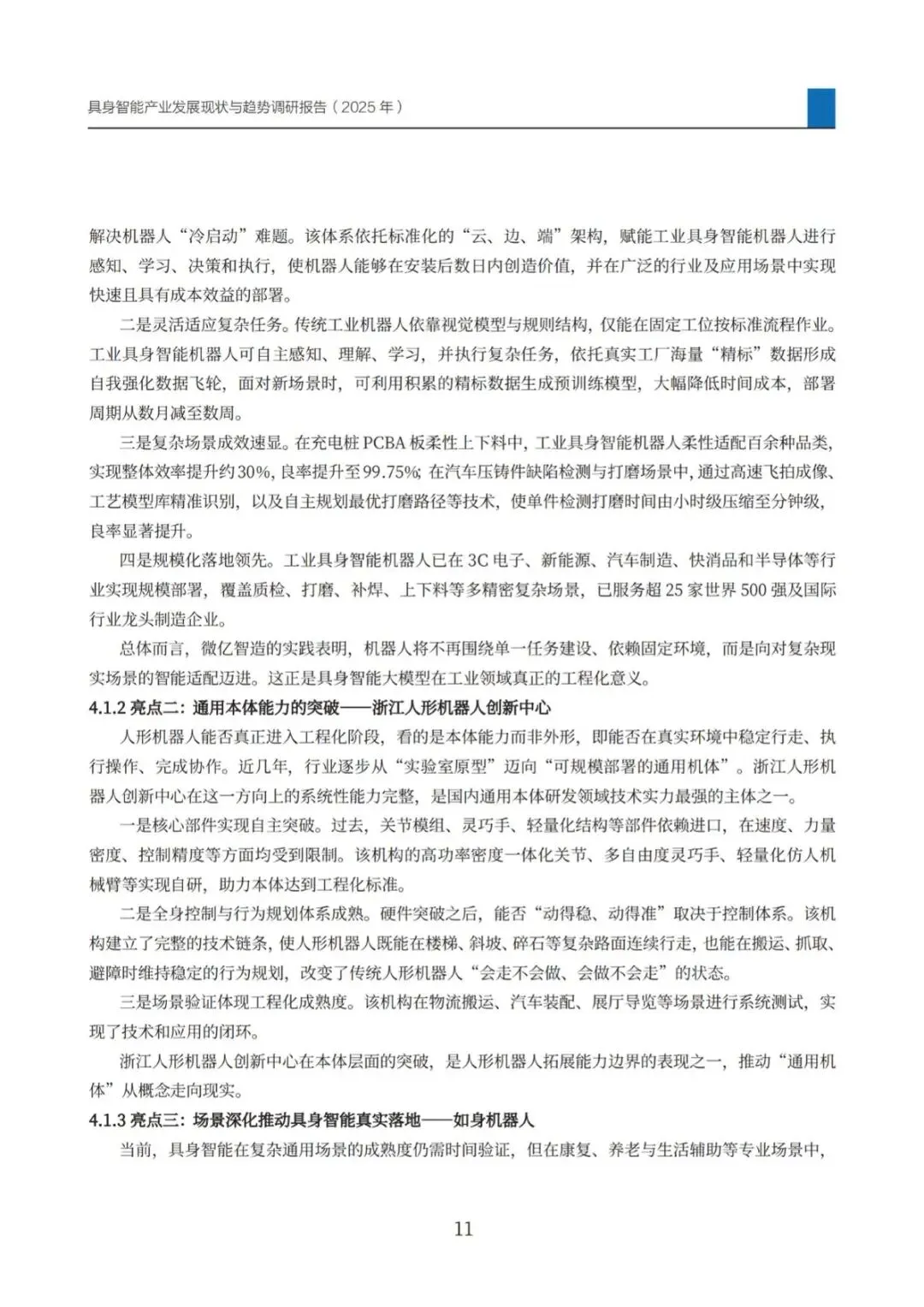 具身智能产业发展现状与趋势调研报告（2025 年）

解决机器人“冷启动”难题。该体系依托标准化的“云、边、端”架构，赋能工业具身智能机器人进行感知、学习、决策和执行，使机器人能够在安装后数日内创造价值，并在广泛的行业及应用场景中实现快速且具有成本效益的部署。

二是灵活适应复杂任务。传统工业机器人依靠视觉模型与规则结构，仅能在固定工位按标准流程作业。工业具身智能机器人可自主感知、理解、学习，并执行复杂任务，依托真实工厂海量“精标”数据形成自我强化数据飞轮，面对新场景时，可利用积累的精标数据生成预训练模型，大幅降低时间成本，部署周期从数月减至数周。

三是复杂场景成效速显。在充电桩 PCBA 板柔性上下料中，工业具身智能机器人柔性适配百余种品类，实现整体效率提升约 30%，良率提升至 99.75%；在汽车压铸件缺陷检测与打磨场景中，通过高速飞拍成像、工艺模型库精准识别，以及自主规划最优打磨路径等技术，使单件检测打磨时间由小时级压缩至分钟级，良率显著提升。

四是规模化落地领先。工业具身智能机器人已在 3C 电子、新能源、汽车制造、快消品和半导体等行业实现规模部署，覆盖质检、打磨、补焊、上下料等多精密复杂场景，已服务超 25 家世界 500 强及国际行业龙头制造企业。

总体而言，微亿智造的实践表明，机器人将不再围绕单一任务建设、依赖固定环境，而是向对复杂现实场景的智能适配迈进。这正是具身智能大模型在工业领域真正的工程化意义。

4.1.2 亮点二：通用本体能力的突破——浙江人形机器人创新中心

人形机器人能否真正进入工程化阶段，看的是本体能力而非外形，即能否在真实环境中稳定行走、执行操作、完成协作。近几年，行业逐步从“实验室原型”迈向“可规模部署的通用机体”。浙江人形机器人创新中心在这一方向上的系统性能力完整，是国内通用本体研发领域技术实力最强的主体之一。

一是核心部件实现自主突破。过去，关节模组、灵巧手、轻量化结构等部件依赖进口，在速度、力量密度、控制精度等方面均受到限制。该机构的高功率密度一体化关节、多自由度灵巧手、轻量化仿人机械臂等实现自研，助力本体达到工程化标准。

二是全身控制与行为规划体系成熟。硬件突破之后，能否“动得稳、动得准”取决于控制体系。该机构建立了完整的技术链条，使人形机器人既能在楼梯、斜坡、碎石等复杂路面连续行走，也能在搬运、抓取、避障时维持稳定的行为规划，改变了传统人形机器人“会走不会做、会做不会走”的状态。

三是场景验证体现工程化成熟度。该机构在物流搬运、汽车装配、展厅导览等场景进行系统测试，实现了技术和应用的闭环。

浙江人形机器人创新中心在本体层面的突破，是人形机器人拓展能力边界的表现之一，推动“通用机体”从概念走向现实。

4.1.3 亮点三：场景深化推动具身智能真实落地——如身机器人

当前，具身智能在复杂通用场景的成熟度仍需时间验证，但在康复、养老与生活辅助等专业场景中，

11